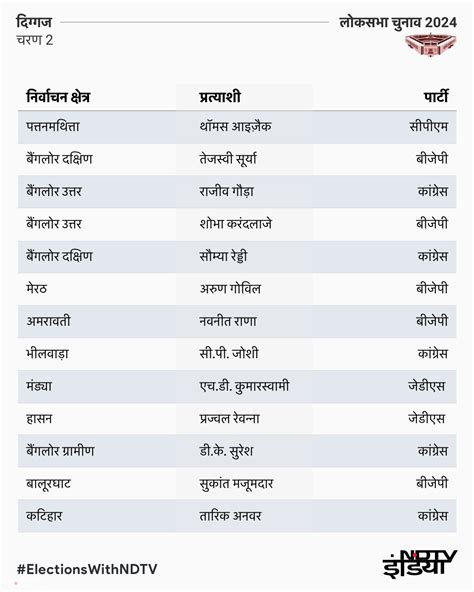 दिग्गज
चरण 2

लोकसभा चुनाव 2024

| निर्वाचन क्षेत्र | प्रत्याशी | पार्टी |
|---|---|---|
| पत्तनमथित्ता | थॉमस आइज़ैक | सीपीएम |
| बैंगलोर दक्षिण | तेजस्वी सूर्या | बीजेपी |
| बैंगलोर उत्तर | राजीव गौड़ा | कांग्रेस |
| बैंगलोर उत्तर | शोभा करंदलाजे | बीजेपी |
| बैंगलोर दक्षिण | सौम्या रेड्डी | कांग्रेस |
| मेरठ | अरुण गोविल | बीजेपी |
| अमरावती | नवनीत राणा | बीजेपी |
| भीलवाड़ा | सी.पी. जोशी | कांग्रेस |
| मंड्या | एच.डी. कुमारस्वामी | जेडीएस |
| हासन | प्रज्वल रेवन्ना | जेडीएस |
| बैंगलोर ग्रामीण | डी.के. सुरेश | कांग्रेस |
| बालूरघाट | सुकांत मजूमदार | बीजेपी |
| कटिहार | तारिक अनवर | कांग्रेस |

#ElectionsWithNDTV

NDTV इंडिया